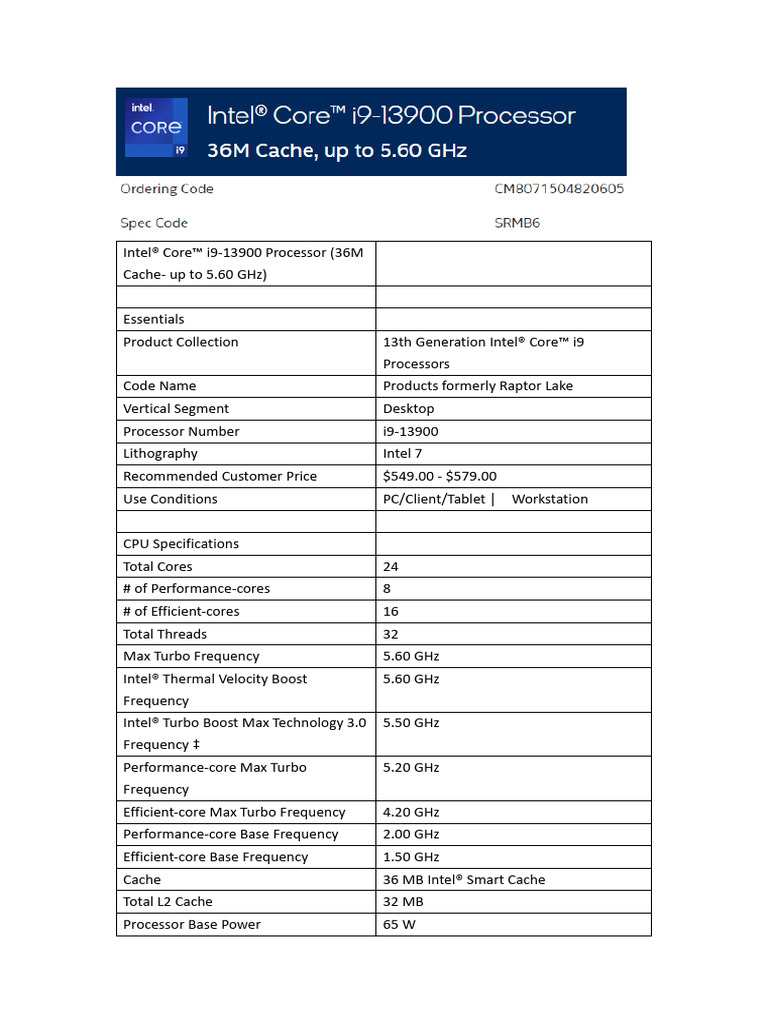 intel
CORE
i9

Intel® Core™ i9-13900 Processor
36M Cache, up to 5.60 GHz

Ordering Code CM8071504820605

Spec Code SRMB6

| Intel® Core™ i9-13900 Processor (36M Cache- up to 5.60 GHz) | |
|---|---|
| | |
| Essentials | |
| Product Collection | 13th Generation Intel® Core™ i9 Processors |
| Code Name | Products formerly Raptor Lake |
| Vertical Segment | Desktop |
| Processor Number | i9-13900 |
| Lithography | Intel 7 |
| Recommended Customer Price | \$549.00 - \$579.00 |
| Use Conditions | PC/Client/Tablet \| Workstation |
| | |
| CPU Specifications | |
| Total Cores | 24 |
| # of Performance-cores | 8 |
| # of Efficient-cores | 16 |
| Total Threads | 32 |
| Max Turbo Frequency | 5.60 GHz |
| Intel® Thermal Velocity Boost Frequency | 5.60 GHz |
| Intel® Turbo Boost Max Technology 3.0 Frequency ‡ | 5.50 GHz |
| Performance-core Max Turbo Frequency | 5.20 GHz |
| Efficient-core Max Turbo Frequency | 4.20 GHz |
| Performance-core Base Frequency | 2.00 GHz |
| Efficient-core Base Frequency | 1.50 GHz |
| Cache | 36 MB Intel® Smart Cache |
| Total L2 Cache | 32 MB |
| Processor Base Power | 65 W |